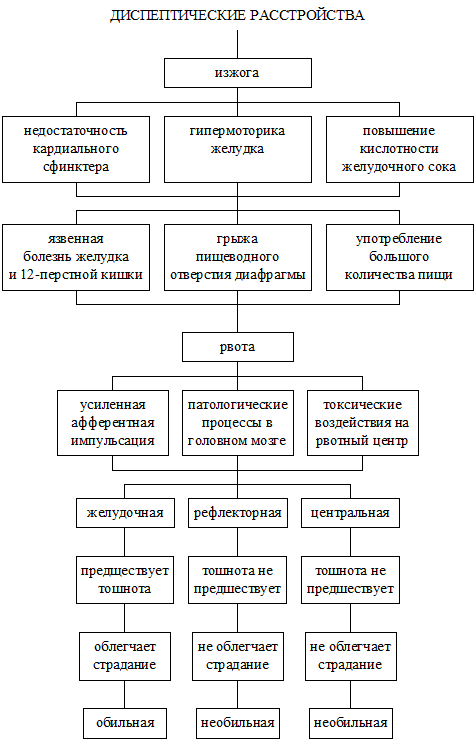 ДИСПЕПТИЧЕСКИЕ РАССТРОЙСТВА

изжога

недостаточность кардиального сфинктера

гипермоторика желудка

повышение кислотности желудочного сока

язвенная болезнь желудка и 12-перстной кишки

грыжа пищеводного отверстия диафрагмы

употребление большого количества пищи

рвота

усиленная афферентная импульсация

патологические процессы в головном мозге

токсические воздействия на рвотный центр

желудочная

рефлекторная

центральная

предшествует тошнота

тошнота не предшествует

тошнота не предшествует

облегчает страдание

не облегчает страдание

не облегчает страдание

обильная

необильная

необильная